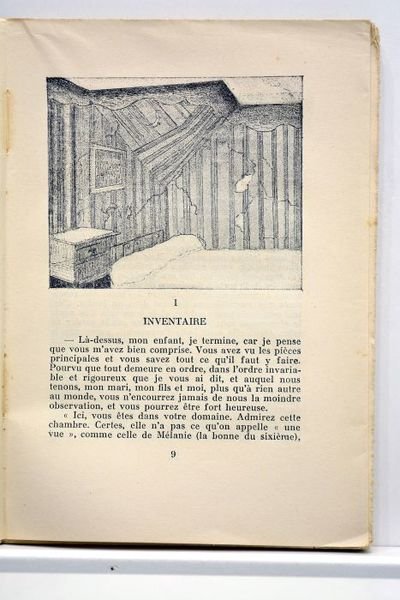 1

INVENTAIRE

— Là-dessus, mon enfant, je termine, car je pense que vous m'avez bien comprise. Vous avez vu les pièces principales et vous savez tout ce qu'il faut y faire. Pourvu que tout demeure en ordre, dans l'ordre invariable et rigoureux que je vous ai dit, et auquel nous tenons, mon mari, mon fils et moi, plus qu'à rien autre au monde, vous n'encourrez jamais de nous la moindre observation, et vous pourrez être fort heureuse.

« Ici, vous êtes dans votre domaine. Admirez cette chambre. Certes, elle n'a pas ce qu'on appelle « une vue », comme celle de Mélanie (la bonne du sixième),

9